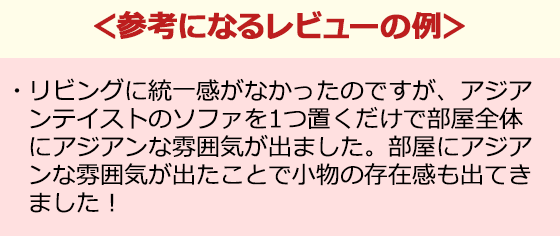 ＜参考になるレビューの例＞

・リビングに統一感がなかったのですが、アジアンテイストのソファを1つ置くだけで部屋全体にアジアンな雰囲気が出ました。部屋にアジアンな雰囲気が出たことで小物の存在感も出てきました！